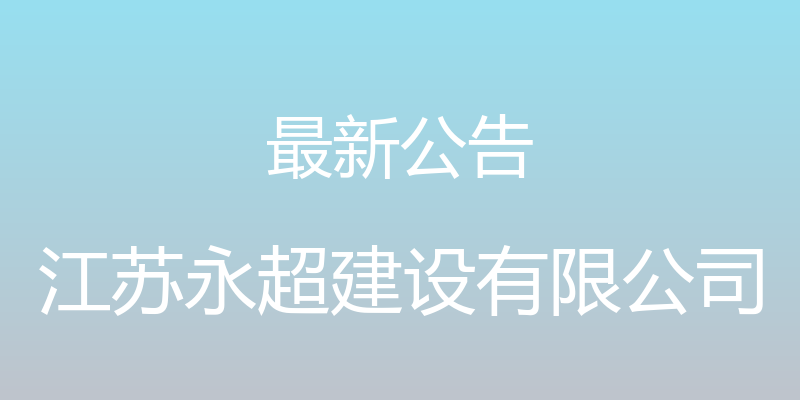 最新公告

江苏永超建设有限公司